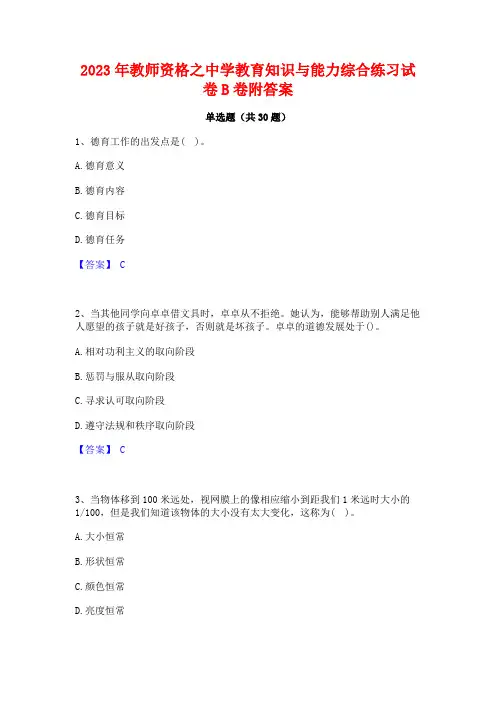 2023 年教师资格之中学教育知识与能力综合练习试卷 B 卷附答案

单选题（共 30 题）

1、德育工作的出发点是（ ）。

A. 德育意义

B. 德育内容

C. 德育目标

D. 德育任务

【答案】 C

2、当其他同学向卓卓借文具时，卓卓从不拒绝。她认为，能够帮助别人满足他人愿望的孩子就是好孩子，否则就是坏孩子。卓卓的道德发展处于()。

A. 相对功利主义的取向阶段

B. 惩罚与服从取向阶段

C. 寻求认可取向阶段

D. 遵守法规和秩序取向阶段

【答案】 C

3、当物体移到 100 米远处，视网膜上的像相应缩小到距我们 1 米远时大小的 1/100，但是我们知道该物体的大小没有太大变化，这称为（ ）。

A. 大小恒常

B. 形状恒常

C. 颜色恒常

D. 亮度恒常